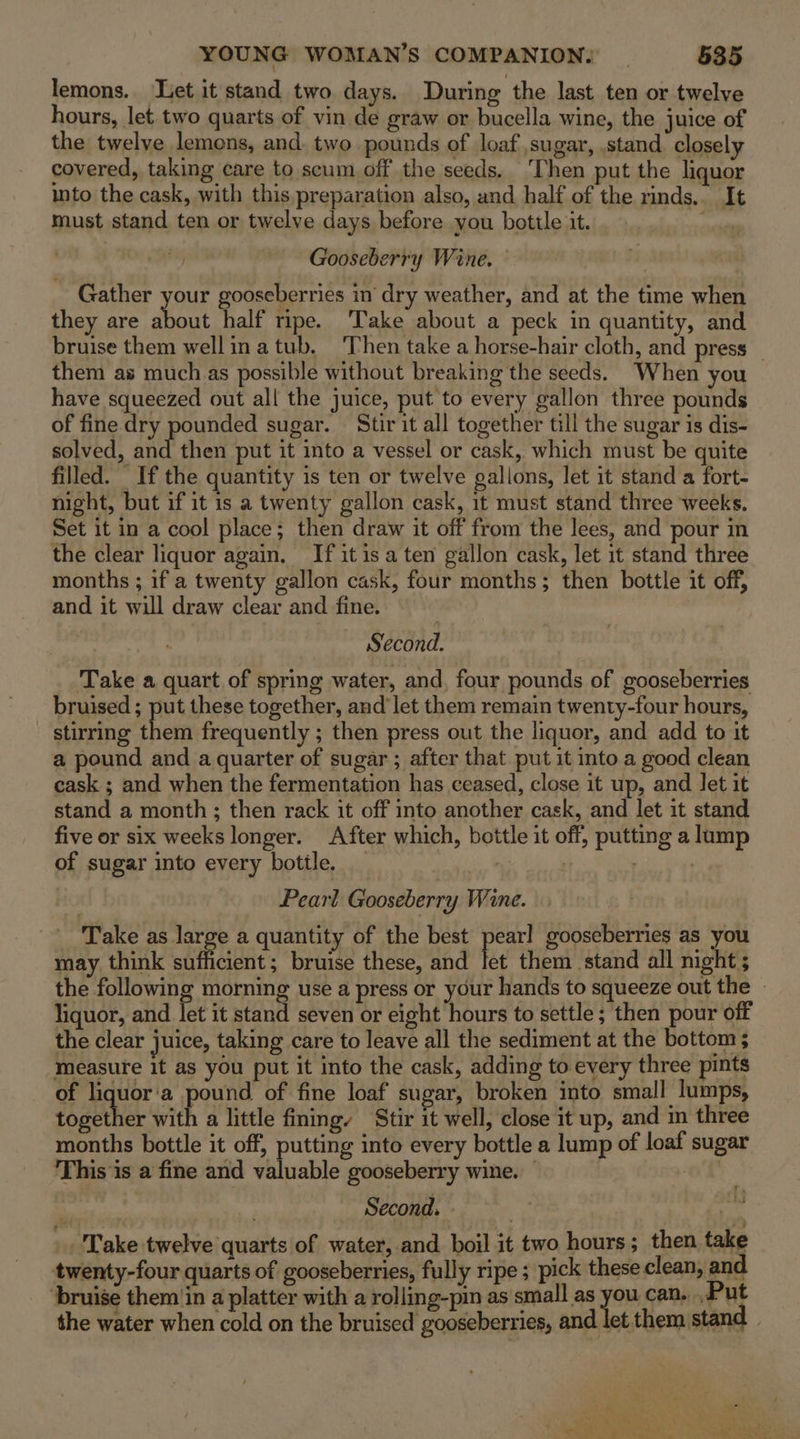 YOUNG WOMAN'S COMPANION. 535

lemons. Let it stand two days. During the last ten or twelve hours, let two quarts of vin de graw or bucella wine, the juice of the twelve lemons, and two pounds of loaf sugar, stand closely covered, taking care to scum off the seeds. Then put the liquor into the cask, with this preparation also, and half of the rinds. It must stand ten or twelve days before you bottle it.

Gooseberry Wine.

Gather your gooseberries in dry weather, and at the time when they are about half ripe. Take about a peck in quantity, and bruise them well in a tub. Then take a horse-hair cloth, and press them as much as possible without breaking the seeds. When you have squeezed out all the juice, put to every gallon three pounds of fine dry pounded sugar. Stir it all together till the sugar is dissolved, and then put it into a vessel or cask, which must be quite filled. If the quantity is ten or twelve gallons, let it stand a fortnight, but if it is a twenty gallon cask, it must stand three weeks. Set it in a cool place; then draw it off from the lees, and pour in the clear liquor again. If it is a ten gallon cask, let it stand three months; if a twenty gallon cask, four months; then bottle it off, and it will draw clear and fine.

Second.

Take a quart of spring water, and four pounds of gooseberries bruised; put these together, and let them remain twenty-four hours, stirring them frequently; then press out the liquor, and add to it a pound and a quarter of sugar; after that put it into a good clean cask; and when the fermentation has ceased, close it up, and let it stand a month; then rack it off into another cask, and let it stand five or six weeks longer. After which, bottle it off, putting a lump of sugar into every bottle.

Pearl Gooseberry Wine.

Take as large a quantity of the best pearl gooseberries as you may think sufficient; bruise these, and let them stand all night; the following morning use a press or your hands to squeeze out the liquor, and let it stand seven or eight hours to settle; then pour off the clear juice, taking care to leave all the sediment at the bottom; measure it as you put it into the cask, adding to every three pints of liquor a pound of fine loaf sugar, broken into small lumps, together with a little fining. Stir it well, close it up, and in three months bottle it off, putting into every bottle a lump of loaf sugar This is a fine and valuable gooseberry wine.

Second.

Take twelve quarts of water, and boil it two hours; then take twenty-four quarts of gooseberries, fully ripe; pick these clean, and bruise them in a platter with a rolling-pin as small as you can. Put the water when cold on the bruised gooseberries, and let them stand